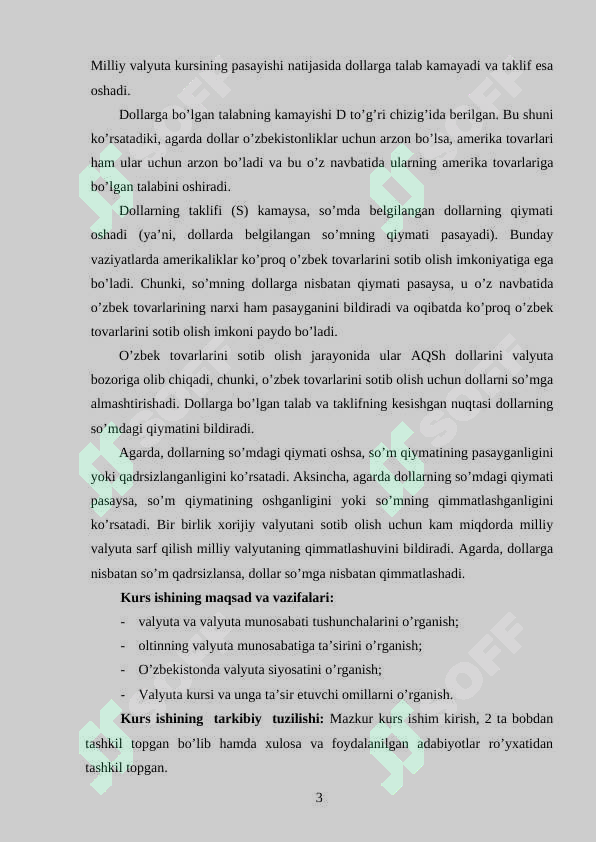 Milliy valyuta kursining pasayishi natijasida dollarga talab kamayadi va taklif esa oshadi.

Dollarga bo'lgan talabning kamayishi D to'g'ri chizig'ida berilgan. Bu shuni ko'rsatadiki, agarda dollar o'zbekistonliklar uchun arzon bo'lsa, amerika tovarlari ham ular uchun arzon bo'ladi va bu o'z navbatida ularning amerika tovarlariga bo'lgan talabini oshiradi.

Dollarning taklifi (S) kamaysa, so'mda belgilangan dollarning qiymati oshadi (ya'ni, dollarda belgilangan so'mning qiymati pasayadi). Bunday vaziyatlarda amerikaliklar ko'proq o'zbek tovarlarini sotib olish imkoniyatiga ega bo'ladi. Chunki, so'mning dollarga nisbatan qiymati pasaysa, u o'z navbatida o'zbek tovarlarining narxi ham pasayganini bildiradi va oqibatda ko'proq o'zbek tovarlarini sotib olish imkoni paydo bo'ladi.

O'zbek tovarlarini sotib olish jarayonida ular AQSh dollarini valyuta bozoriga olib chiqadi, chunki, o'zbek tovarlarini sotib olish uchun dollarni so'mga almashtirishadi. Dollarga bo'lgan talab va taklifning kesishgan nuqtasi dollarning so'mdagi qiymatini bildiradi.

Agarda, dollarning so'mdagi qiymati oshsa, so'm qiymatining pasayganligini yoki qadrsizlanganligini ko'rsatadi. Aksincha, agarda dollarning so'mdagi qiymati pasaysa, so'm qiymatining oshganligini yoki so'mning qimmatlashganligini ko'rsatadi. Bir birlik xorijiy valyutani sotib olish uchun kam miqdorda milliy valyuta sarf qilish milliy valyutaning qimmatlashuvini bildiradi. Agarda, dollarga nisbatan so'm qadrsizlansa, dollar so'mga nisbatan qimmatlashadi.

Kurs ishining maqsad va vazifalari:

- valyuta va valyuta munosabati tushunchalarini o'rganish;
- oltinning valyuta munosabatiga ta'sirini o'rganish;
- O'zbekistonda valyuta siyosatini o'rganish;
- Valyuta kursi va unga ta'sir etuvchi omillarni o'rganish.

Kurs ishining tarkibiy tuzilishi: Mazkur kurs ishim kirish, 2 ta bobdan tashkil topgan bo'lib hamda xulosa va foydalanilgan adabiyotlar ro'yxatidan tashkil topgan.

3